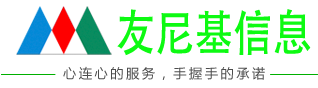 友尼基信息

心连心的服务，手握手的承诺